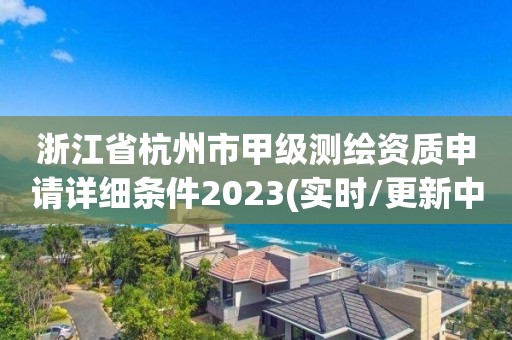 浙江省杭州市甲级测绘资质申请详细条件2023(实时/更新中